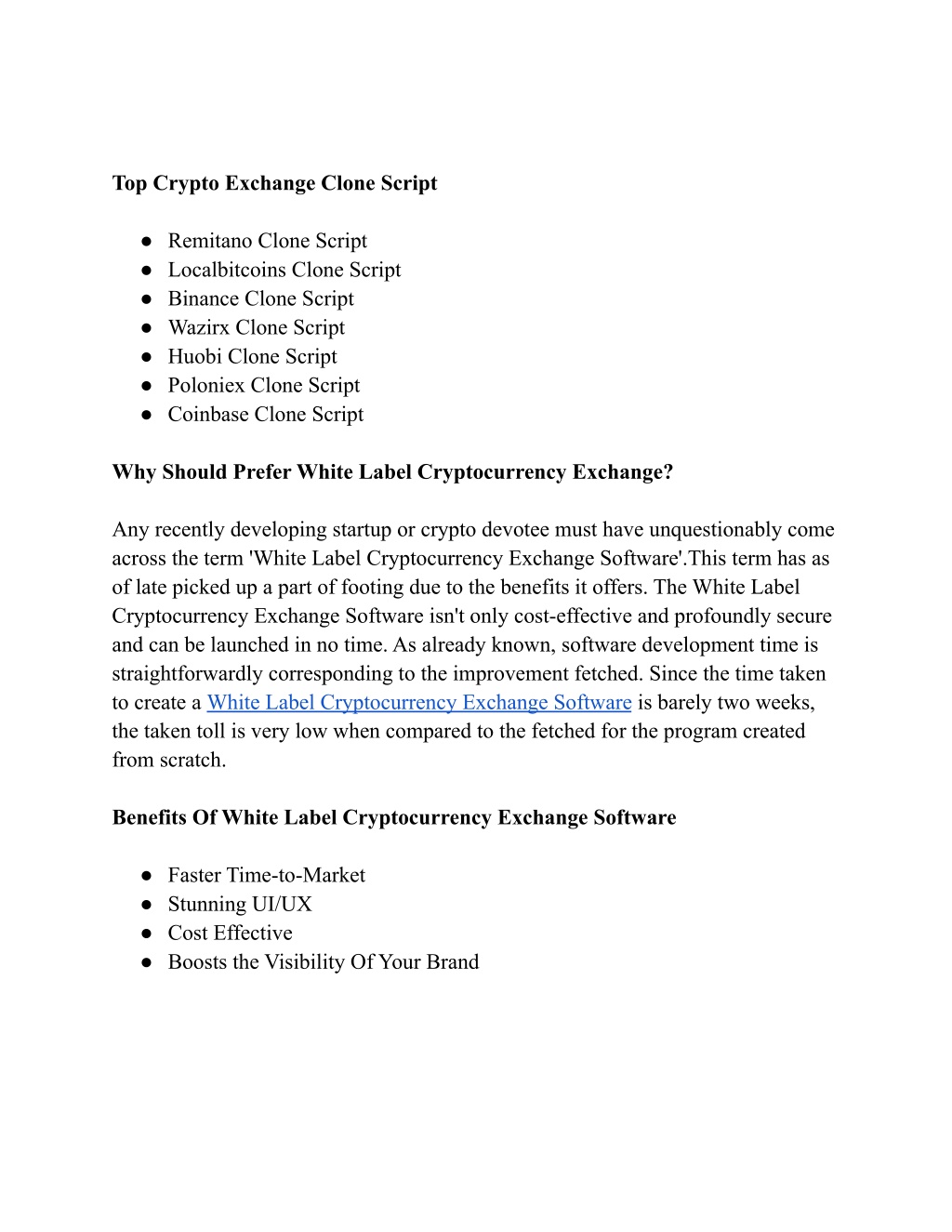 Top Crypto Exchange Clone Script

● Remitano Clone Script
● Localbitcoins Clone Script
● Binance Clone Script
● Wazirx Clone Script
● Huobi Clone Script
● Poloniex Clone Script
● Coinbase Clone Script

Why Should Prefer White Label Cryptocurrency Exchange?

Any recently developing startup or crypto devotee must have unquestionably come across the term 'White Label Cryptocurrency Exchange Software'.This term has as of late picked up a part of footing due to the benefits it offers. The White Label Cryptocurrency Exchange Software isn't only cost-effective and profoundly secure and can be launched in no time. As already known, software development time is straightforwardly corresponding to the improvement fetched. Since the time taken to create a White Label Cryptocurrency Exchange Software is barely two weeks, the taken toll is very low when compared to the fetched for the program created from scratch.

Benefits Of White Label Cryptocurrency Exchange Software

● Faster Time-to-Market
● Stunning UI/UX
● Cost Effective
● Boosts the Visibility Of Your Brand